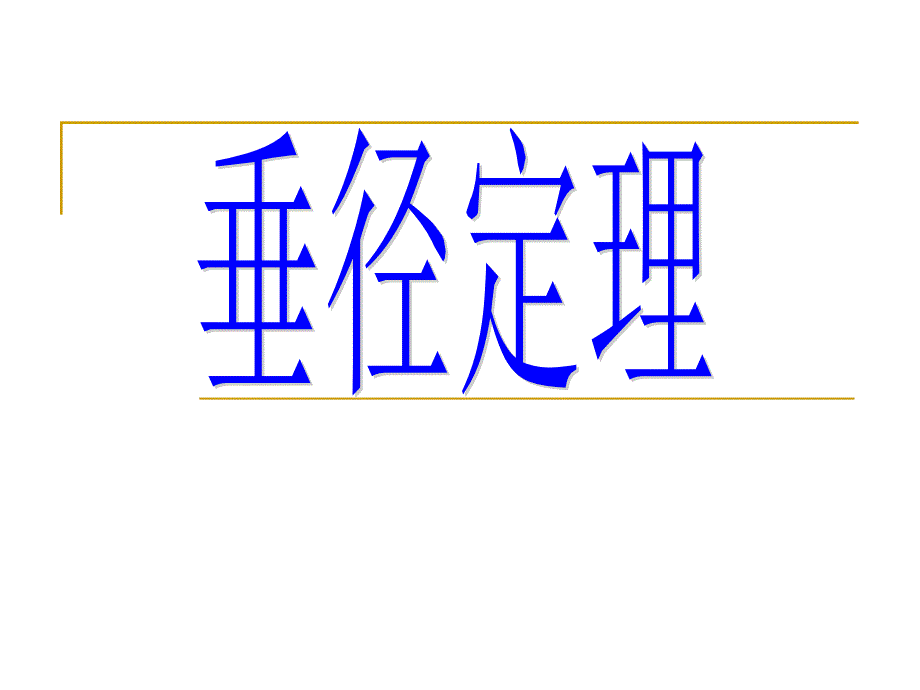 垂径定理